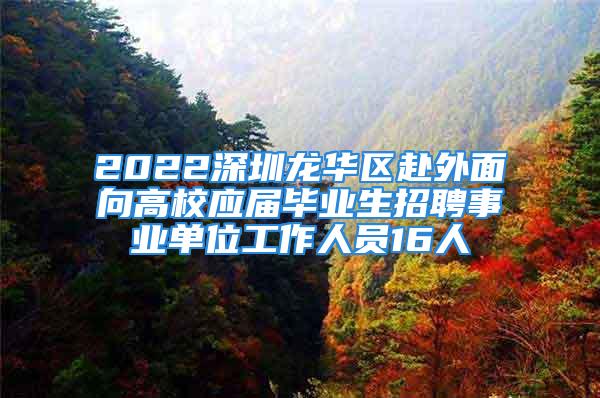 2022深圳龙华区赴外面向高校应届毕业生招聘事业单位工作人员16人